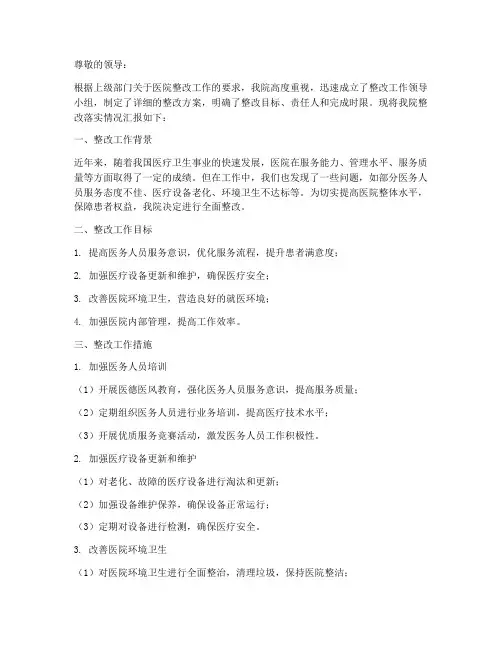 尊敬的领导：

根据上级部门关于医院整改工作的要求，我院高度重视，迅速成立了整改工作领导小组，制定了详细的整改方案，明确了整改目标、责任人和完成时限。现将我院整改落实情况汇报如下：

一、整改工作背景

近年来，随着我国医疗卫生事业的快速发展，医院在服务能力、管理水平、服务质量等方面取得了一定的成绩。但在工作中，我们也发现了一些问题，如部分医务人员服务态度不佳、医疗设备老化、环境卫生不达标等。为切实提高医院整体水平，保障患者权益，我院决定进行全面整改。

二、整改工作目标

1. 提高医务人员服务意识，优化服务流程，提升患者满意度；

2. 加强医疗设备更新和维护，确保医疗安全；

3. 改善医院环境卫生，营造良好的就医环境；

4. 加强医院内部管理，提高工作效率。

三、整改工作措施

1. 加强医务人员培训

（1）开展医德医风教育，强化医务人员服务意识，提高服务质量；

（2）定期组织医务人员进行业务培训，提高医疗技术水平；

（3）开展优质服务竞赛活动，激发医务人员工作积极性。

2. 加强医疗设备更新和维护

（1）对老化、故障的医疗设备进行淘汰和更新；

（2）加强设备维护保养，确保设备正常运行；

（3）定期对设备进行检测，确保医疗安全。

3. 改善医院环境卫生

（1）对医院环境卫生进行全面整治，清理垃圾，保持医院整洁；